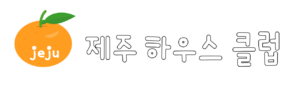 jeju

제주 하우스 클럽